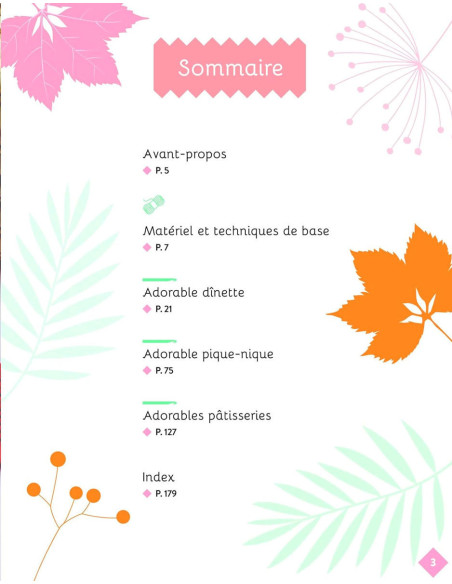 Sommaire

Avant-propos
P. 5

Matériel et techniques de base
P. 7

Adorable dînette
P. 21

Adorable pique-nique
P. 75

Adorables pâtisseries
P. 127

Index
P. 179

3